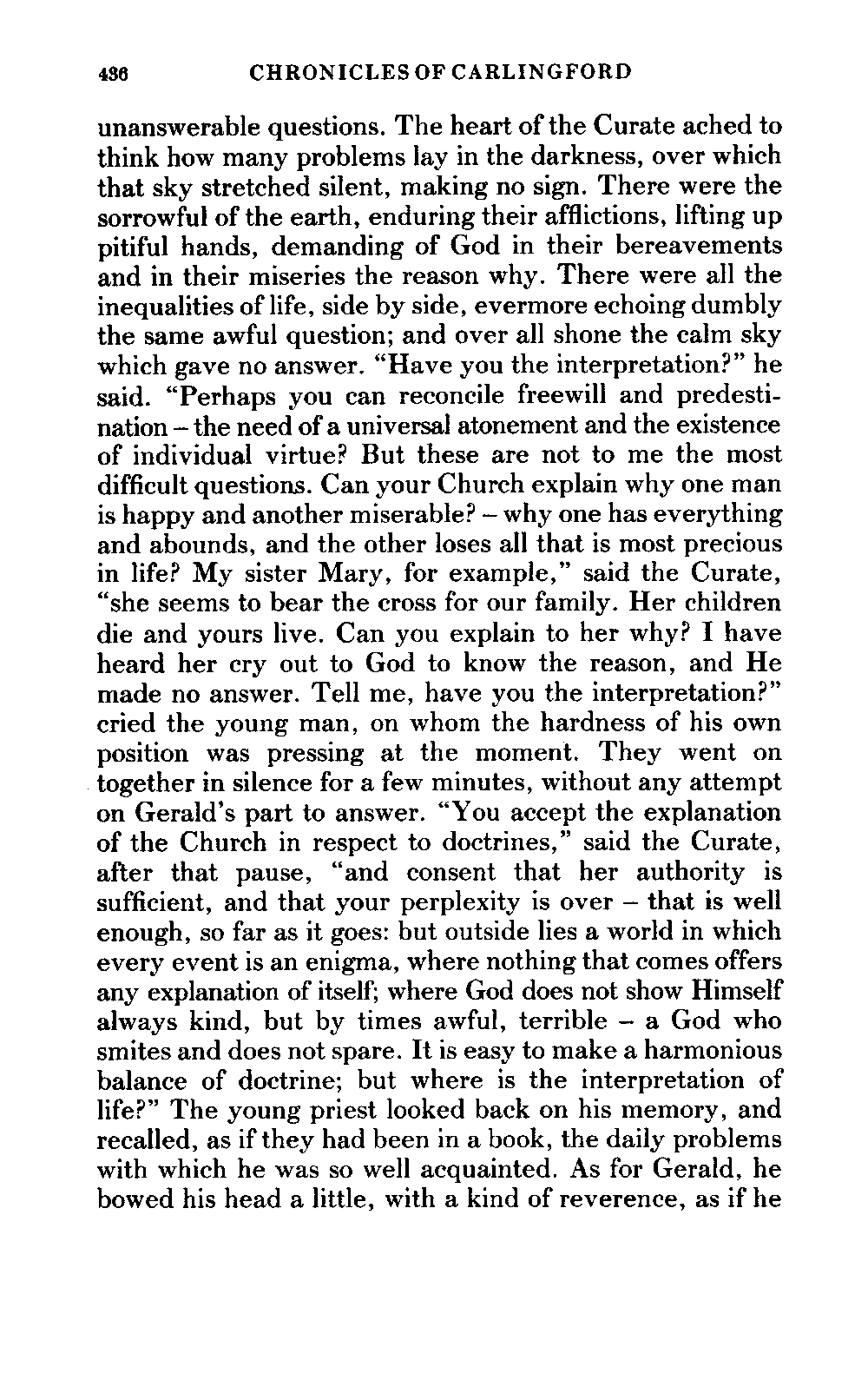 436 CHRONICLES OF CARLINGFORD

unanswerable questions. The heart of the Curate ached to think how many problems lay in the darkness, over which that sky stretched silent, making no sign. There were the sorrowful of the earth, enduring their afflictions, lifting up pitiful hands, demanding of God in their bereavements and in their miseries the reason why. There were all the inequalities of life, side by side, evermore echoing dumbly the same awful question; and over all shone the calm sky which gave no answer. "Have you the interpretation?" he said. "Perhaps you can reconcile freewill and predestination – the need of a universal atonement and the existence of individual virtue? But these are not to me the most difficult questions. Can your Church explain why one man is happy and another miserable? – why one has everything and abounds, and the other loses all that is most precious in life? My sister Mary, for example," said the Curate, "she seems to bear the cross for our family. Her children die and yours live. Can you explain to her why? I have heard her cry out to God to know the reason, and He made no answer. Tell me, have you the interpretation?" cried the young man, on whom the hardness of his own position was pressing at the moment. They went on together in silence for a few minutes, without any attempt on Gerald's part to answer. "You accept the explanation of the Church in respect to doctrines," said the Curate, after that pause, "and consent that her authority is sufficient, and that your perplexity is over – that is well enough, so far as it goes: but outside lies a world in which every event is an enigma, where nothing that comes offers any explanation of itself; where God does not show Himself always kind, but by times awful, terrible – a God who smites and does not spare. It is easy to make a harmonious balance of doctrine; but where is the interpretation of life?" The young priest looked back on his memory, and recalled, as if they had been in a book, the daily problems with which he was so well acquainted. As for Gerald, he bowed his head a little, with a kind of reverence, as if he